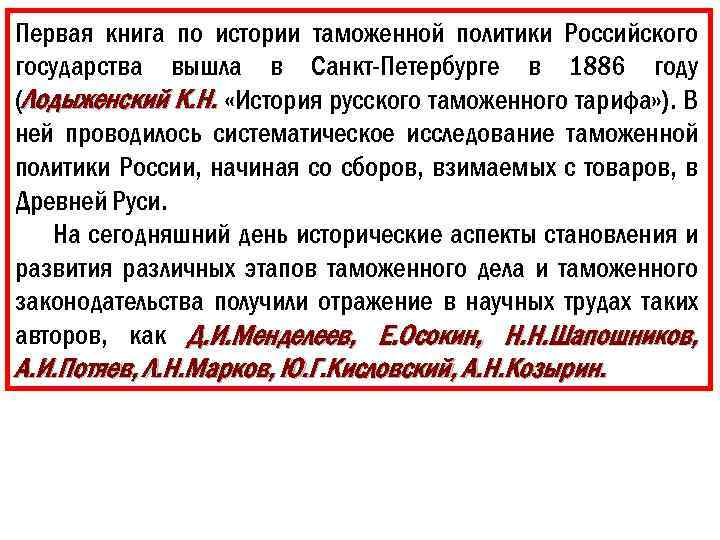 Первая книга по истории таможенной политики Российского государства вышла в Санкт-Петербурге в 1886 году (Лодыженский К.Н. «История русского таможенного тарифа»). В ней проводилось систематическое исследование таможенной политики России, начиная со сборов, взимаемых с товаров, в Древней Руси.

На сегодняшний день исторические аспекты становления и развития различных этапов таможенного дела и таможенного законодательства получили отражение в научных трудах таких авторов, как Д.И.Менделеев, Е.Осокин, Н.Н.Шапошников, А.И.Потяев, Л.Н.Марков, Ю.Г.Кисловский, А.Н.Козырин.